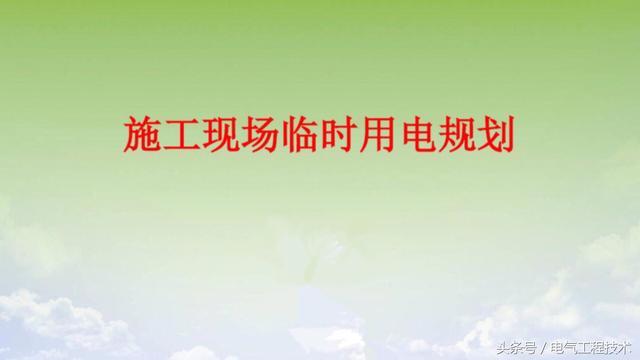 施工现场临时用电规划

头条号 / 电气工程技术